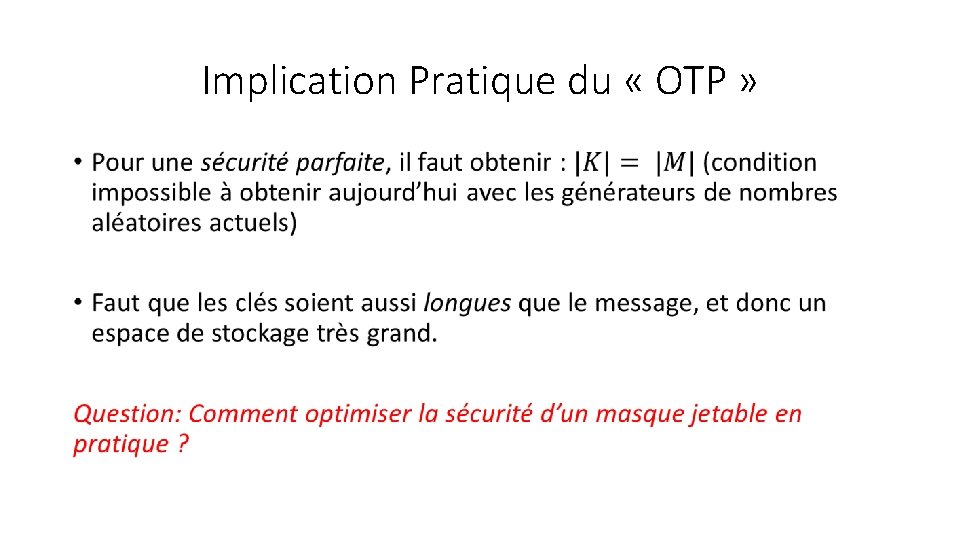 Implication Pratique du « OTP »

• Pour une sécurité parfaite, il faut obtenir : $|K| = |M|$ (condition impossible à obtenir aujourd'hui avec les générateurs de nombres aléatoires actuels)

• Faut que les clés soient aussi longues que le message, et donc un espace de stockage très grand.

Question: Comment optimiser la sécurité d'un masque jetable en pratique ?